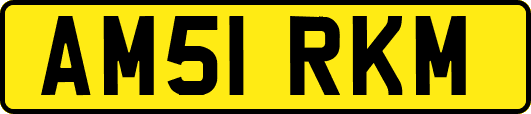 AM51 RKM